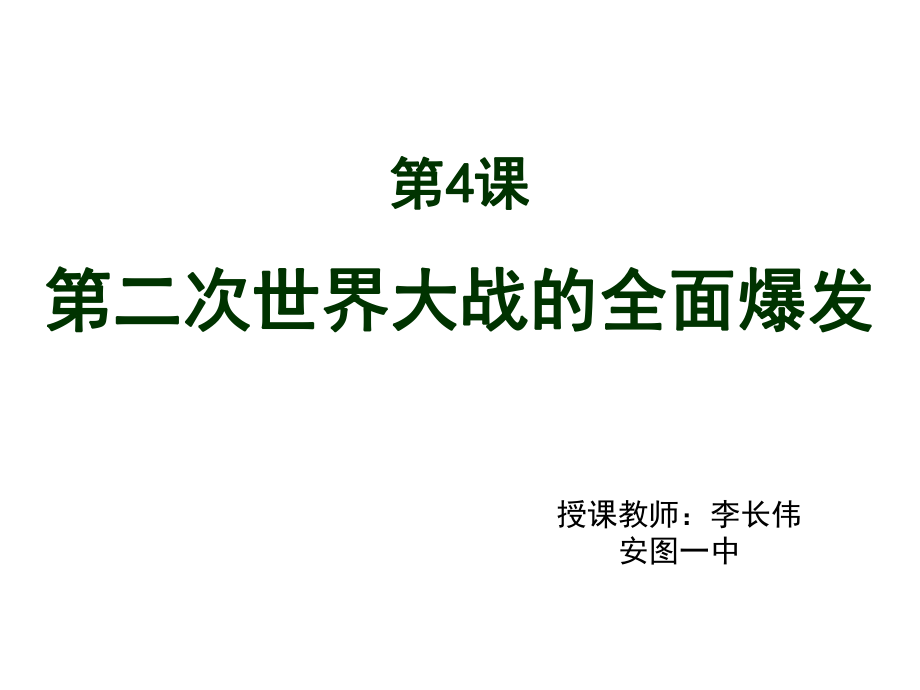 第4课

第二次世界大战的全面爆发

授课教师：李长伟
安图一中